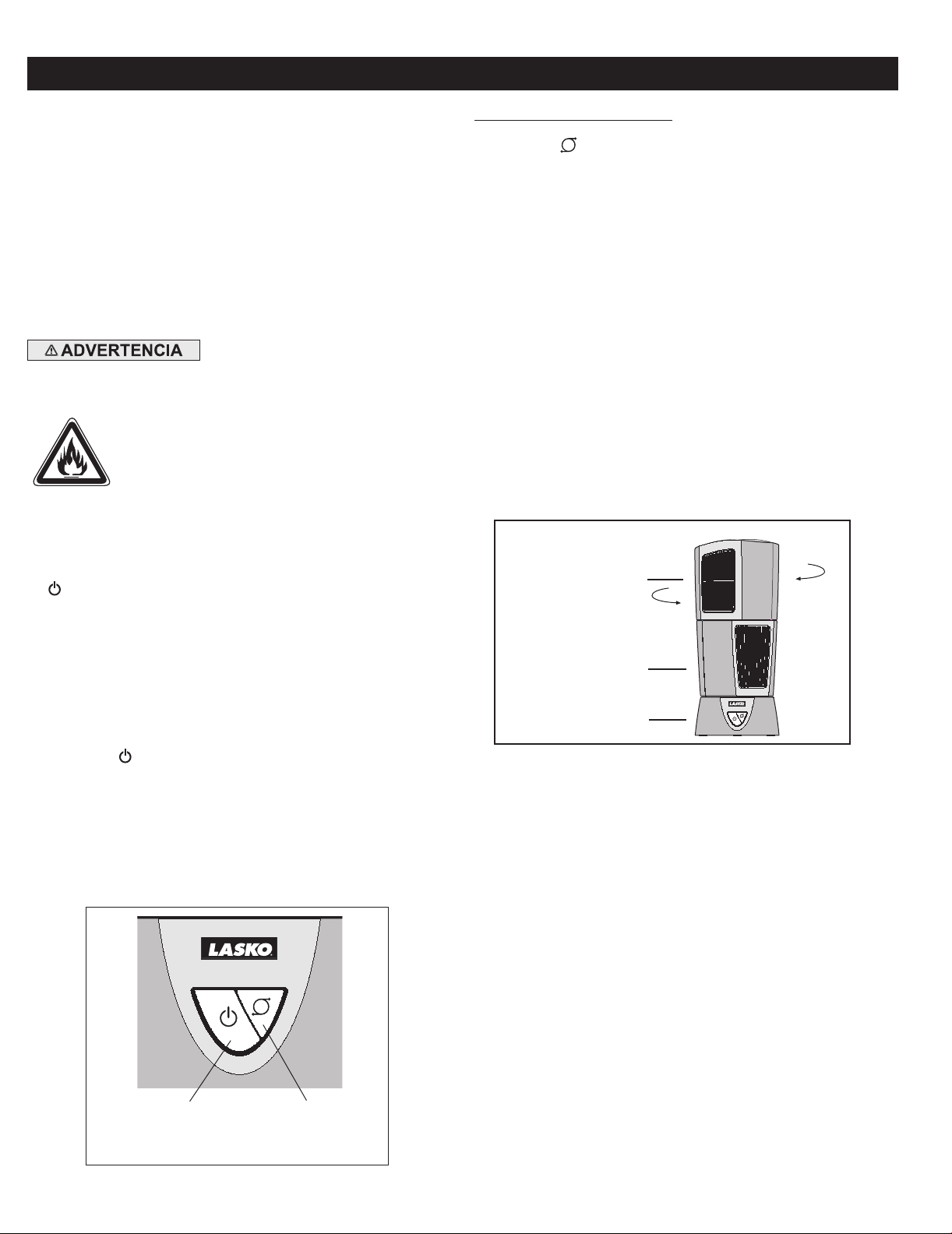 ⚠ ADVERTENCIA

LASKO

LASKO